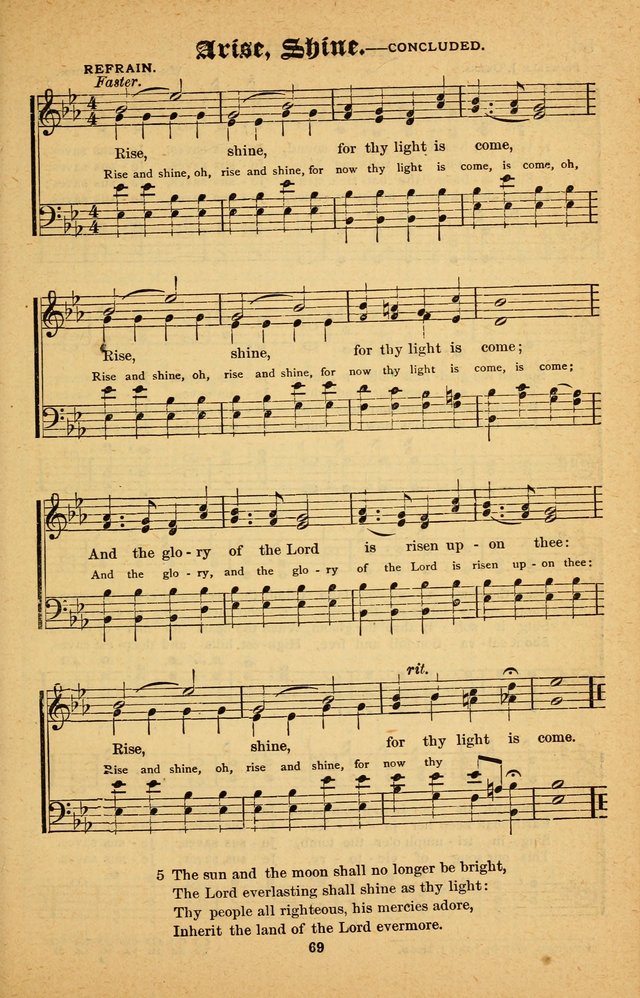 Arise, Shine.—CONCLUDED.

REFRAIN.
Faster.

Rise, shine, for thy light is come,
Rise and shine, oh, rise and shine, for now thy light is come, is come, oh,

Rise, shine, for thy light is come;
Rise and shine, oh, rise and shine, for now thy light is come, is come;

And the glo - ry of the Lord is risen up - on thee:
And the glo - ry, and the glo - ry of the Lord is risen up - on thee:

rit.
Rise, shine, for thy light is come.
Rise and shine, oh, rise and shine, for now thy

5 The sun and the moon shall no longer be bright,
The Lord everlasting shall shine as thy light:
Thy people all righteous, his mercies adore,
Inherit the land of the Lord evermore.

69